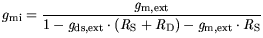 $g_{\mathrm{mi}} = \frac{g_{\mathrm{m,ext}}}{1 - g_{\mathrm{ds,ext}} \cdot (R_{\mathrm{S}} + R_{\mathrm{D}}) - g_{\mathrm{m,ext}} \cdot R_{\mathrm{S}}}$